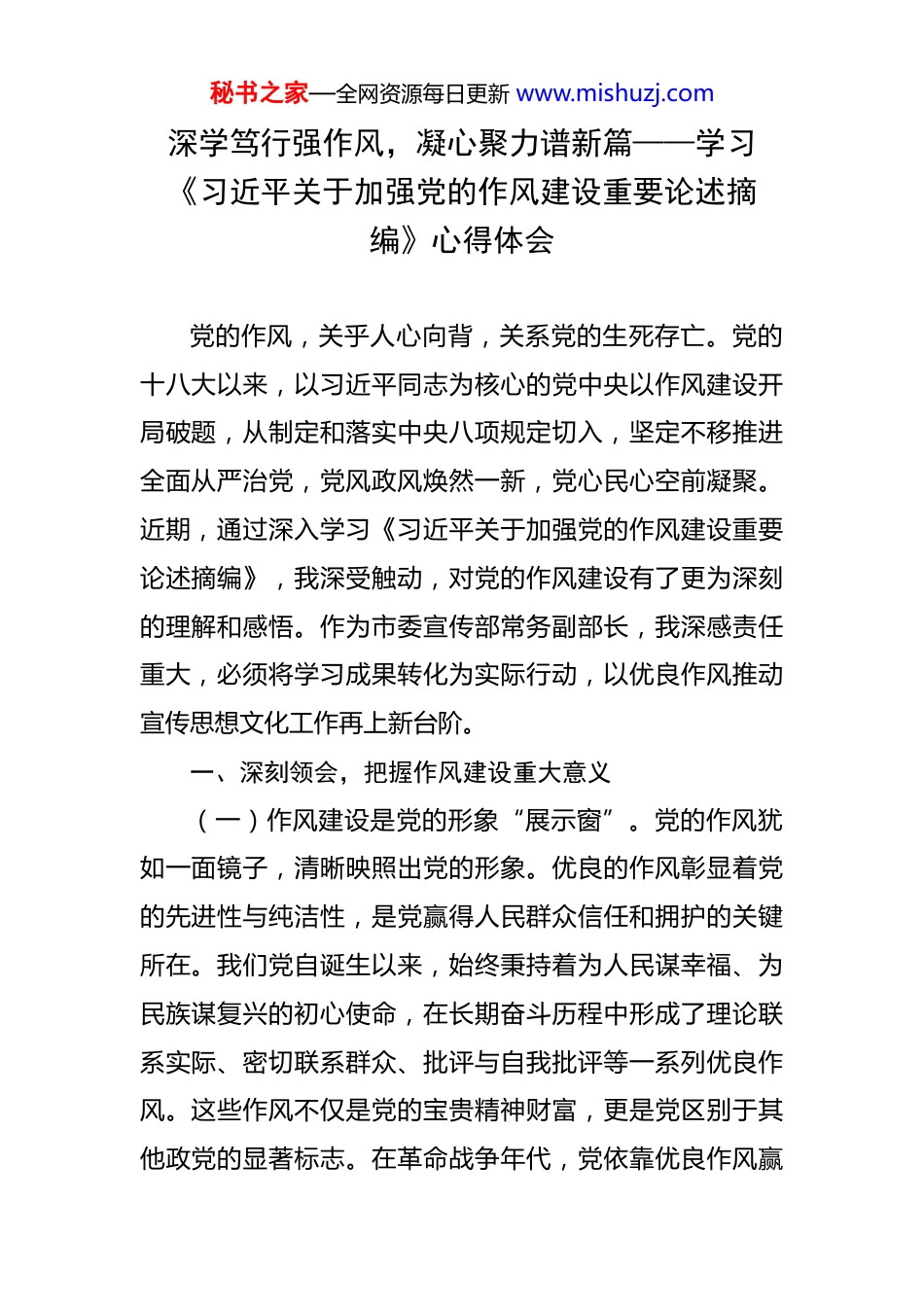 秘书之家—全网资源每日更新 www.mishuzj.com

深学笃行强作风，凝心聚力谱新篇——学习《习近平关于加强党的作风建设重要论述摘编》心得体会

党的作风，关乎人心向背，关系党的生死存亡。党的十八大以来，以习近平同志为核心的党中央以作风建设开局破题，从制定和落实中央八项规定切入，坚定不移推进全面从严治党，党风政风焕然一新，党心民心空前凝聚。近期，通过深入学习《习近平关于加强党的作风建设重要论述摘编》，我深受触动，对党的作风建设有了更为深刻的理解和感悟。作为市委宣传部常务副部长，我深感责任重大，必须将学习成果转化为实际行动，以优良作风推动宣传思想文化工作再上新台阶。

一、深刻领会，把握作风建设重大意义

（一）作风建设是党的形象“展示窗”。党的作风犹如一面镜子，清晰映照出党的形象。优良的作风彰显着党的先进性与纯洁性，是党赢得人民群众信任和拥护的关键所在。我们党自诞生以来，始终秉持着为人民谋幸福、为民族谋复兴的初心使命，在长期奋斗历程中形成了理论联系实际、密切联系群众、批评与自我批评等一系列优良作风。这些作风不仅是党的宝贵精神财富，更是党区别于其他政党的显著标志。在革命战争年代，党依靠优良作风赢